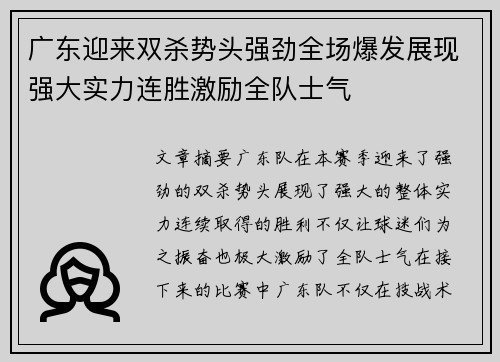 广东迎来双杀势头强劲全场爆发展现强大实力连胜激励全队士气

文章摘要广东队在本赛季迎来了强劲的双杀势头展现了强大的整体实力连续取得的胜利不仅让球迷们为之振奋也极大激励了全队士气在接下来的比赛中广东队不仅在技战术